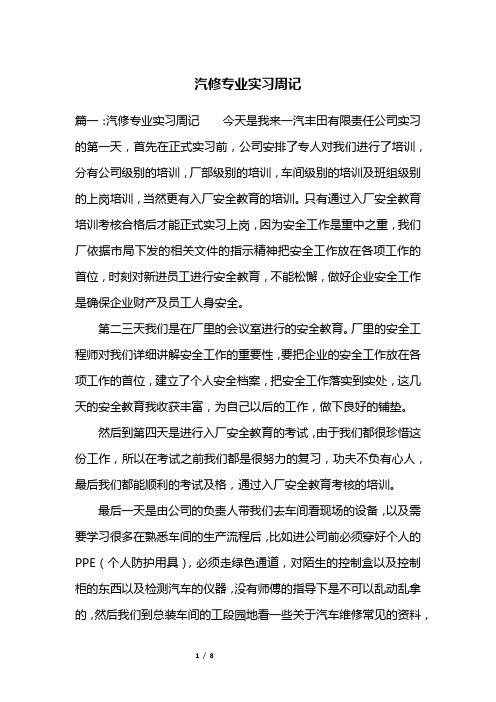 汽修专业实习周记

篇一：汽修专业实习周记　　今天是我来一汽丰田有限责任公司实习的第一天，首先在正式实习前，公司安排了专人对我们进行了培训，分有公司级别的培训，厂部级别的培训，车间级别的培训及班组级别的上岗培训，当然更有入厂安全教育的培训。只有通过入厂安全教育培训考核合格后才能正式实习上岗，因为安全工作是重中之重，我们厂依据市局下发的相关文件的指示精神把安全工作放在各项工作的首位，时刻对新进员工进行安全教育，不能松懈，做好企业安全工作是确保企业财产及员工人身安全。

第二三天我们是在厂里的会议室进行的安全教育。厂里的安全工程师对我们详细讲解安全工作的重要性，要把企业的安全工作放在各项工作的首位，建立了个人安全档案，把安全工作落实到实处，这几天的安全教育我收获丰富，为自己以后的工作，做下良好的铺垫。

然后到第四天是进行入厂安全教育的考试，由于我们都很珍惜这份工作，所以在考试之前我们都是很努力的复习，功夫不负有心人，最后我们都能顺利的考试及格，通过入厂安全教育考核的培训。

最后一天是由公司的负责人带我们去车间看现场的设备，以及需要学习很多在熟悉车间的生产流程后，比如进公司前必须穿好个人的PPE（个人防护用具），必须走绿色通道，对陌生的控制盒以及控制柜的东西以及检测汽车的仪器，没有师傅的指导下是不可以乱动乱拿的，然后我们到总装车间的工段园地看一些关于汽车维修常见的资料，

1 / 8